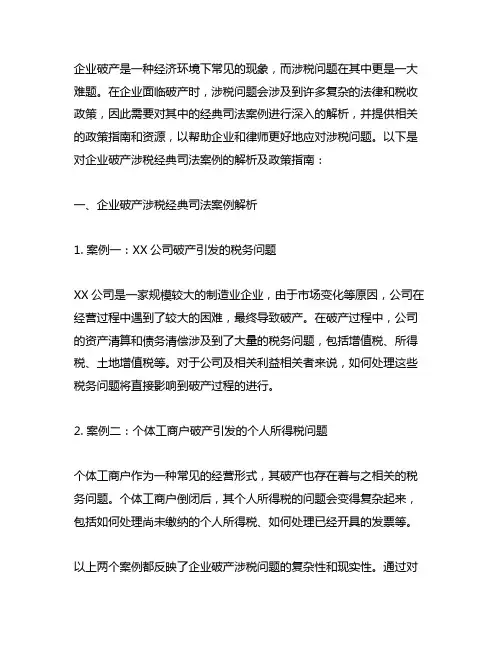 企业破产是一种经济环境下常见的现象，而涉税问题在其中更是一大难题。在企业面临破产时，涉税问题会涉及到许多复杂的法律和税收政策，因此需要对其中的经典司法案例进行深入的解析，并提供相关的政策指南和资源，以帮助企业和律师更好地应对涉税问题。以下是对企业破产涉税经典司法案例的解析及政策指南：

一、企业破产涉税经典司法案例解析

1. 案例一：XX 公司破产引发的税务问题

XX 公司是一家规模较大的制造业企业，由于市场变化等原因，公司在经营过程中遇到了较大的困难，最终导致破产。在破产过程中，公司的资产清算和债务清偿涉及到了大量的税务问题，包括增值税、所得税、土地增值税等。对于公司及相关利益相关者来说，如何处理这些税务问题将直接影响到破产过程的进行。

2. 案例二：个体工商户破产引发的个人所得税问题

个体工商户作为一种常见的经营形式，其破产也存在着与之相关的税务问题。个体工商户倒闭后，其个人所得税的问题会变得复杂起来，包括如何处理尚未缴纳的个人所得税、如何处理已经开具的发票等。

以上两个案例都反映了企业破产涉税问题的复杂性和现实性。通过对